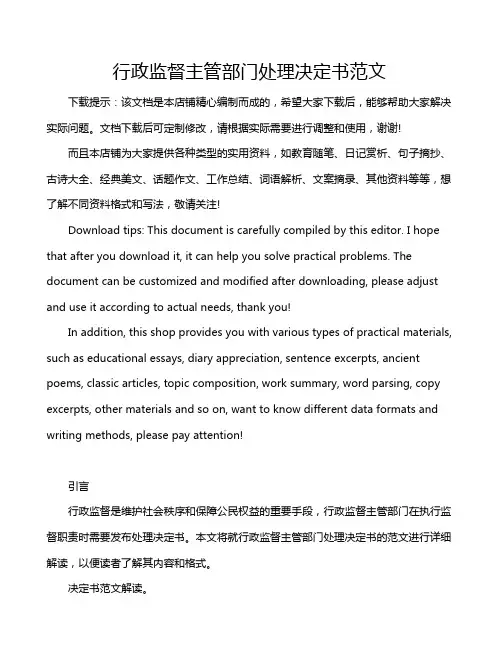 行政监督主管部门处理决定书范文

下载提示：该文档是本店铺精心编制而成的，希望大家下载后，能够帮助大家解决实际问题。文档下载后可定制修改，请根据实际需要进行调整和使用，谢谢!

而且本店铺为大家提供各种类型的实用资料，如教育随笔、日记赏析、句子摘抄、古诗大全、经典美文、话题作文、工作总结、词语解析、文案摘录、其他资料等等，想了解不同资料格式和写法，敬请关注!

Download tips: This document is carefully compiled by this editor. I hope that after you download it, it can help you solve practical problems. The document can be customized and modified after downloading, please adjust and use it according to actual needs, thank you!

In addition, this shop provides you with various types of practical materials, such as educational essays, diary appreciation, sentence excerpts, ancient poems, classic articles, topic composition, work summary, word parsing, copy excerpts, other materials and so on, want to know different data formats and writing methods, please pay attention!

引言

行政监督是维护社会秩序和保障公民权益的重要手段，行政监督主管部门在执行监督职责时需要发布处理决定书。本文将就行政监督主管部门处理决定书的范文进行详细解读，以便读者了解其内容和格式。

决定书范文解读。